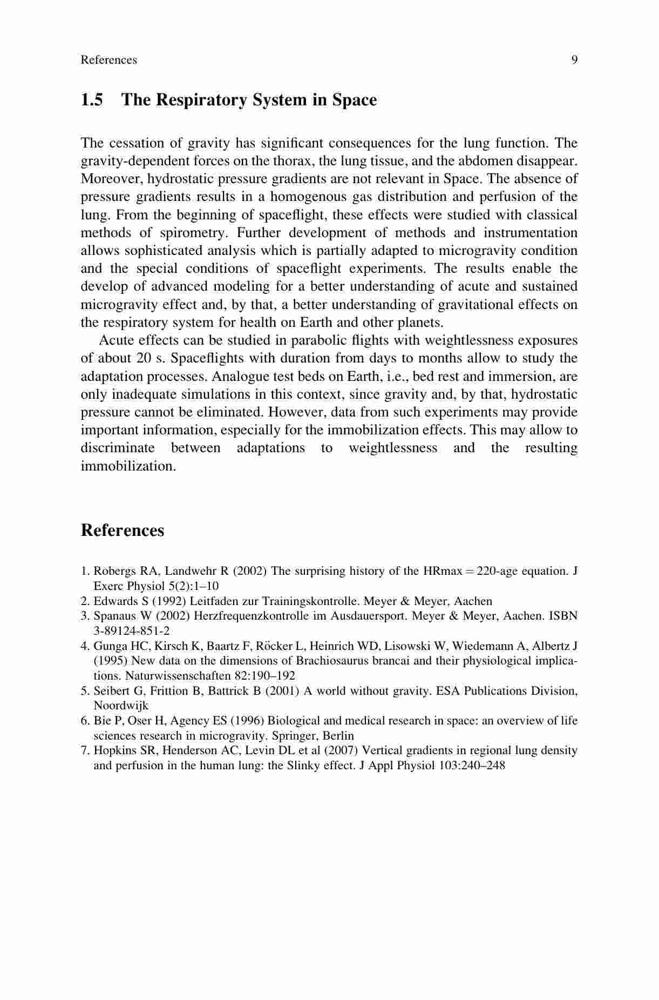 References 9

1.5 The Respiratory System in Space

The cessation of gravity has significant consequences for the lung function. The gravity-dependent forces on the thorax, the lung tissue, and the abdomen disappear. Moreover, hydrostatic pressure gradients are not relevant in Space. The absence of pressure gradients results in a homogenous gas distribution and perfusion of the lung. From the beginning of spaceflight, these effects were studied with classical methods of spirometry. Further development of methods and instrumentation allows sophisticated analysis which is partially adapted to microgravity condition and the special conditions of spaceflight experiments. The results enable the develop of advanced modeling for a better understanding of acute and sustained microgravity effect and, by that, a better understanding of gravitational effects on the respiratory system for health on Earth and other planets.

Acute effects can be studied in parabolic flights with weightlessness exposures of about 20 s. Spaceflights with duration from days to months allow to study the adaptation processes. Analogue test beds on Earth, i.e., bed rest and immersion, are only inadequate simulations in this context, since gravity and, by that, hydrostatic pressure cannot be eliminated. However, data from such experiments may provide important information, especially for the immobilization effects. This may allow to discriminate between adaptations to weightlessness and the resulting immobilization.

References

1. Robergs RA, Landwehr R (2002) The surprising history of the HRmax = 220-age equation. J Exerc Physiol 5(2):1–10
2. Edwards S (1992) Leitfaden zur Trainingskontrolle. Meyer & Meyer, Aachen
3. Spanaus W (2002) Herzfrequenzkontrolle im Ausdauersport. Meyer & Meyer, Aachen. ISBN 3-89124-851-2
4. Gunga HC, Kirsch K, Baartz F, Röcker L, Heinrich WD, Lisowski W, Wiedemann A, Albertz J (1995) New data on the dimensions of Brachiosaurus brancai and their physiological implications. Naturwissenschaften 82:190–192
5. Seibert G, Frittion B, Battrick B (2001) A world without gravity. ESA Publications Division, Noordwijk
6. Bie P, Oser H, Agency ES (1996) Biological and medical research in space: an overview of life sciences research in microgravity. Springer, Berlin
7. Hopkins SR, Henderson AC, Levin DL et al (2007) Vertical gradients in regional lung density and perfusion in the human lung: the Slinky effect. J Appl Physiol 103:240–248